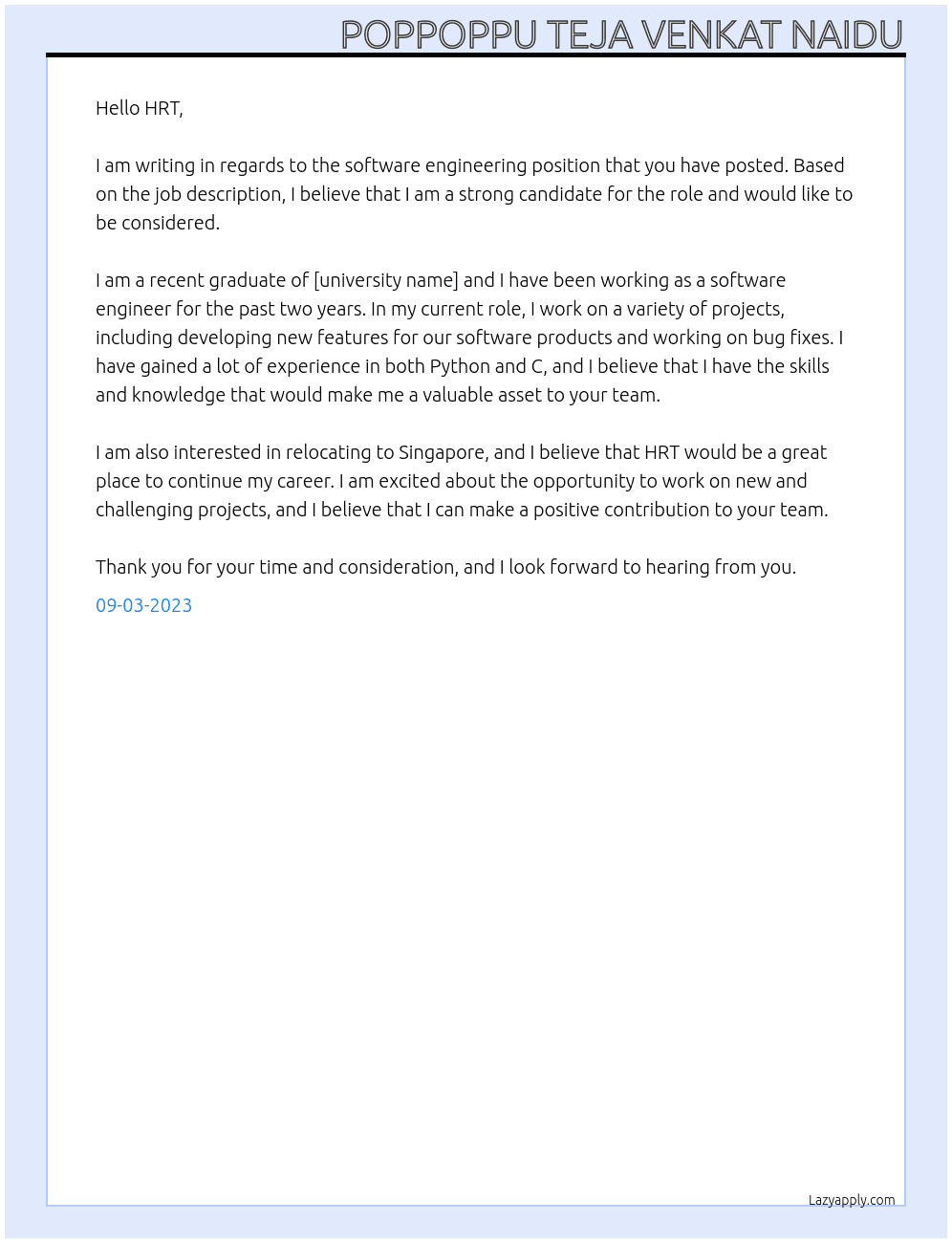 POPPOPPU TEJA VENKAT NAIDU

Hello HRT,

I am writing in regards to the software engineering position that you have posted. Based on the job description, I believe that I am a strong candidate for the role and would like to be considered.

I am a recent graduate of [university name] and I have been working as a software engineer for the past two years. In my current role, I work on a variety of projects, including developing new features for our software products and working on bug fixes. I have gained a lot of experience in both Python and C, and I believe that I have the skills and knowledge that would make me a valuable asset to your team.

I am also interested in relocating to Singapore, and I believe that HRT would be a great place to continue my career. I am excited about the opportunity to work on new and challenging projects, and I believe that I can make a positive contribution to your team.

Thank you for your time and consideration, and I look forward to hearing from you.

09-03-2023

Lazyapply.com